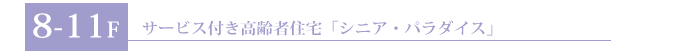 8-11F サービス付き高齢者住宅「シニア・パラダイス」